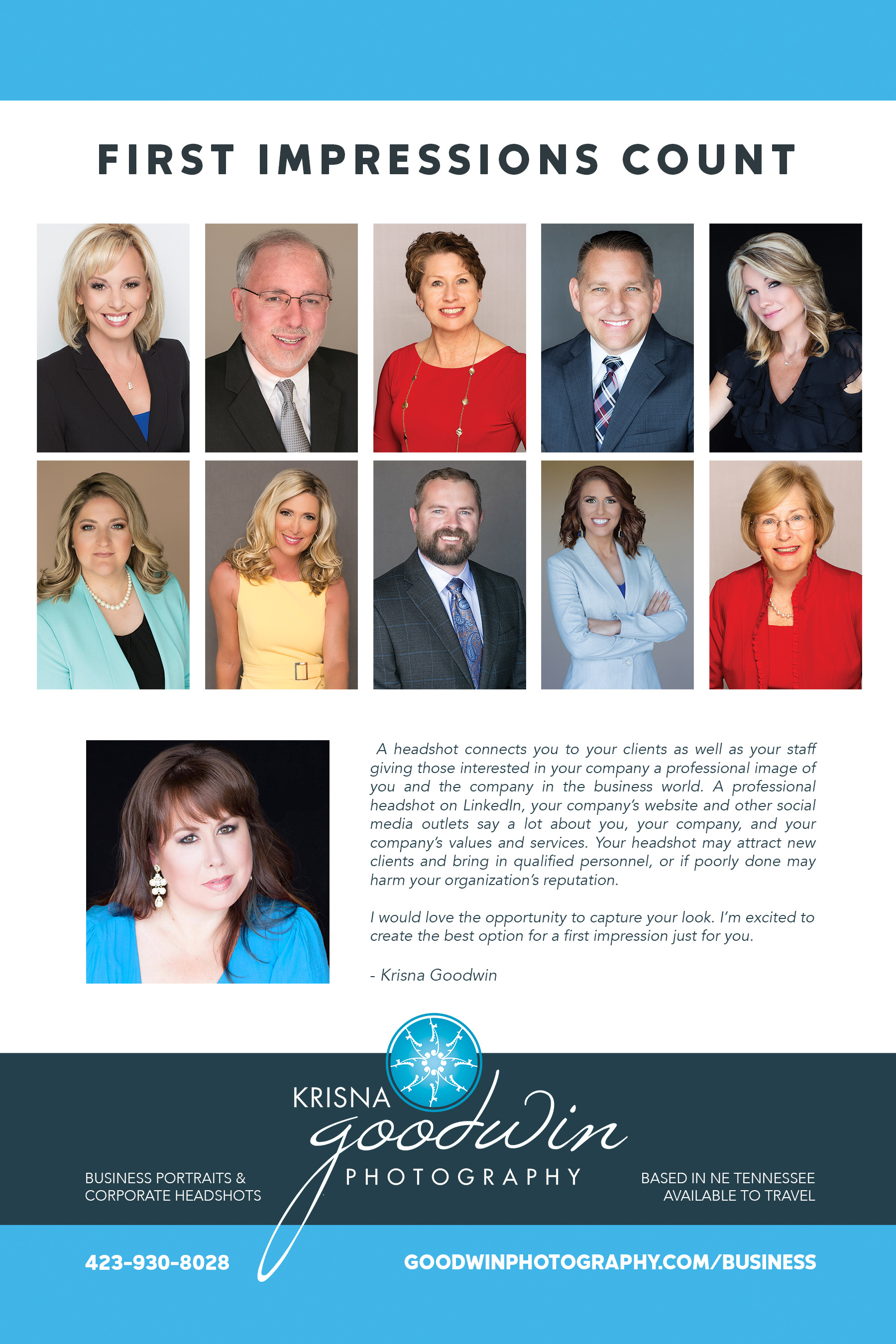 FIRST IMPRESSIONS COUNT

A headshot connects you to your clients as well as your staff giving those interested in your company a professional image of you and the company in the business world. A professional headshot on LinkedIn, your company's website and other social media outlets say a lot about you, your company, and your company's values and services. Your headshot may attract new clients and bring in qualified personnel, or if poorly done may harm your organization's reputation.

I would love the opportunity to capture your look. I'm excited to create the best option for a first impression just for you.

- Krisna Goodwin

KRISNA goodwin PHOTOGRAPHY

BUSINESS PORTRAITS & CORPORATE HEADSHOTS

BASED IN NE TENNESSEE AVAILABLE TO TRAVEL

423-930-8028

GOODWINPHOTOGRAPHY.COM/BUSINESS